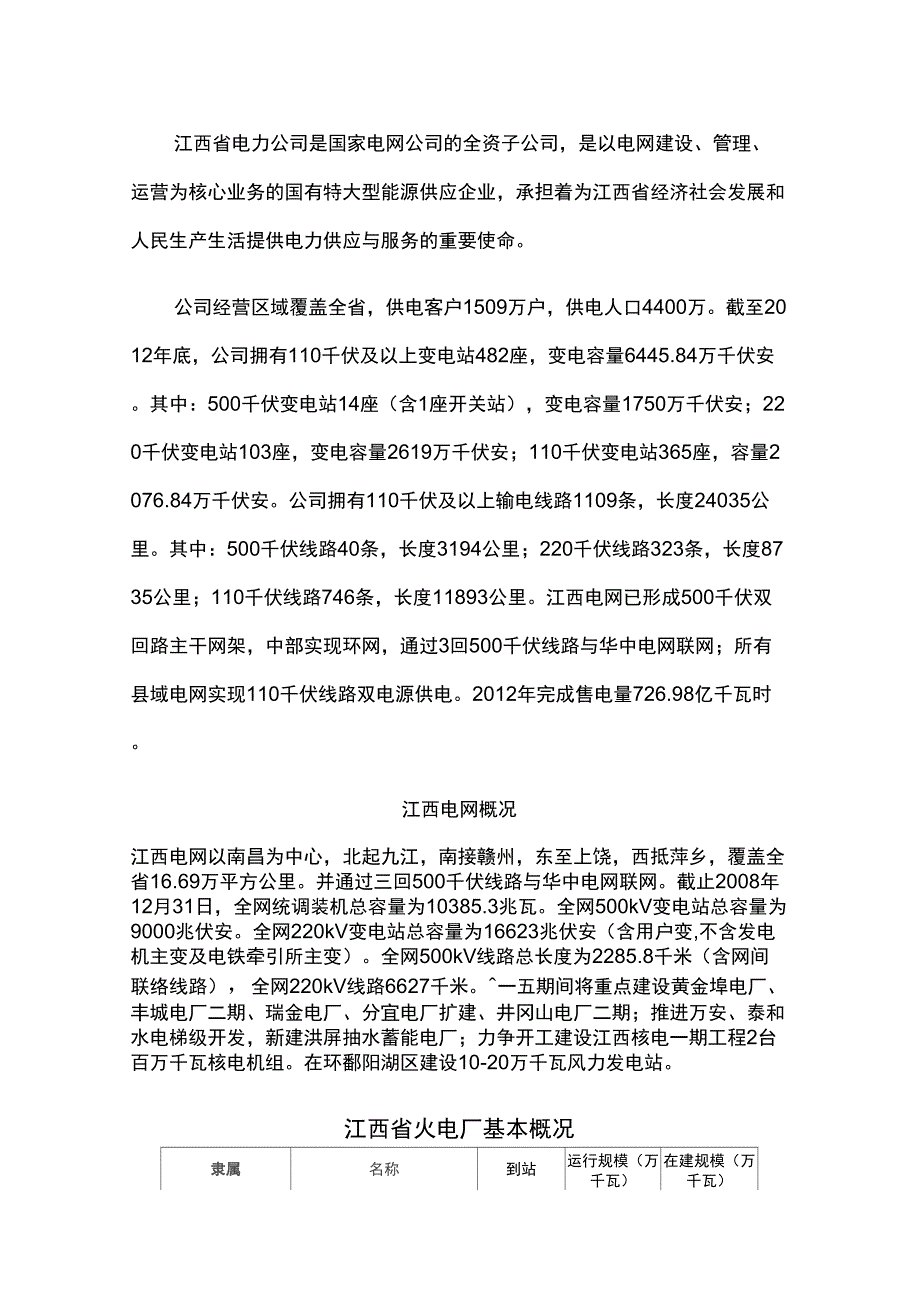 江西省电力公司是国家电网公司的全资子公司，是以电网建设、管理、运营为核心业务的国有特大型能源供应企业，承担着为江西省经济社会发展和人民生产生活提供电力供应与服务的重要使命。

公司经营区域覆盖全省，供电客户1509万户，供电人口4400万。截至2012年底，公司拥有110千伏及以上变电站482座，变电容量6445.84万千伏安。其中：500千伏变电站14座（含1座开关站），变电容量1750万千伏安；220千伏变电站103座，变电容量2619万千伏安；110千伏变电站365座，容量2076.84万千伏安。公司拥有110千伏及以上输电线路1109条，长度24035公里。其中：500千伏线路40条，长度3194公里；220千伏线路323条，长度8735公里；110千伏线路746条，长度11893公里。江西电网已形成500千伏双回路主干网架，中部实现环网，通过3回500千伏线路与华中电网联网；所有县域电网实现110千伏线路双电源供电。2012年完成售电量726.98亿千瓦时。

江西电网概况

江西电网以南昌为中心，北起九江，南接赣州，东至上饶，西抵萍乡，覆盖全省16.69万平方公里。并通过三回500千伏线路与华中电网联网。截止2008年12月31日，全网统调装机总容量为10385.3兆瓦。全网500kV变电站总容量为9000兆伏安。全网220kV变电站总容量为16623兆伏安（含用户变,不含发电机主变及电铁牵引所主变）。全网500kV线路总长度为2285.8千米（含网间联络线路），全网220kV线路6627千米。^一五期间将重点建设黄金埠电厂、丰城电厂二期、瑞金电厂、分宜电厂扩建、井冈山电厂二期；推进万安、泰和水电梯级开发，新建洪屏抽水蓄能电厂；力争开工建设江西核电一期工程2台百万千瓦核电机组。在环鄱阳湖区建设10-20万千瓦风力发电站。

江西省火电厂基本概况

| 隶属 | 名称 | 到站 | 运行规模（万千瓦） | 在建规模（万千瓦） |
|---|---|---|---|---|